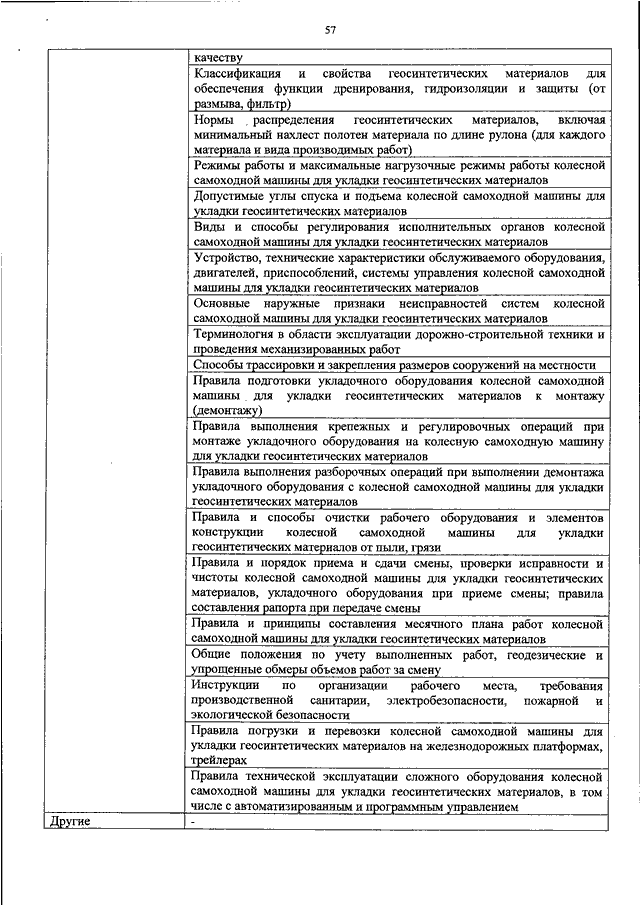 57

| | |
|---|---|
| | качеству |
| | Классификация и свойства геосинтетических материалов для обеспечения функции дренирования, гидроизоляции и защиты (от размыва, фильтр) |
| | Нормы распределения геосинтетических материалов, включая минимальный нахлест полотен материала по длине рулона (для каждого материала и вида производимых работ) |
| | Режимы работы и максимальные нагрузочные режимы работы колесной самоходной машины для укладки геосинтетических материалов |
| | Допустимые углы спуска и подъема колесной самоходной машины для укладки геосинтетических материалов |
| | Виды и способы регулирования исполнительных органов колесной самоходной машины для укладки геосинтетических материалов |
| | Устройство, технические характеристики обслуживаемого оборудования, двигателей, приспособлений, системы управления колесной самоходной машины для укладки геосинтетических материалов |
| | Основные наружные признаки неисправностей систем колесной самоходной машины для укладки геосинтетических материалов |
| | Терминология в области эксплуатации дорожно-строительной техники и проведения механизированных работ |
| | Способы трассировки и закрепления размеров сооружений на местности |
| | Правила подготовки укладочного оборудования колесной самоходной машины для укладки геосинтетических материалов к монтажу (демонтажу) |
| | Правила выполнения крепежных и регулировочных операций при монтаже укладочного оборудования на колесную самоходную машину для укладки геосинтетических материалов |
| | Правила выполнения разборочных операций при выполнении демонтажа укладочного оборудования с колесной самоходной машины для укладки геосинтетических материалов |
| | Правила и способы очистки рабочего оборудования и элементов конструкции колесной самоходной машины для укладки геосинтетических материалов от пыли, грязи |
| | Правила и порядок приема и сдачи смены, проверки исправности и чистоты колесной самоходной машины для укладки геосинтетических материалов, укладочного оборудования при приеме смены; правила составления рапорта при передаче смены |
| | Правила и принципы составления месячного плана работ колесной самоходной машины для укладки геосинтетических материалов |
| | Общие положения по учету выполненных работ, геодезические и упрощенные обмеры объемов работ за смену |
| | Инструкции по организации рабочего места, требования производственной санитарии, электробезопасности, пожарной и экологической безопасности |
| | Правила погрузки и перевозки колесной самоходной машины для укладки геосинтетических материалов на железнодорожных платформах, трейлерах |
| | Правила технической эксплуатации сложного оборудования колесной самоходной машины для укладки геосинтетических материалов, в том числе с автоматизированным и программным управлением |
| Другие | - |